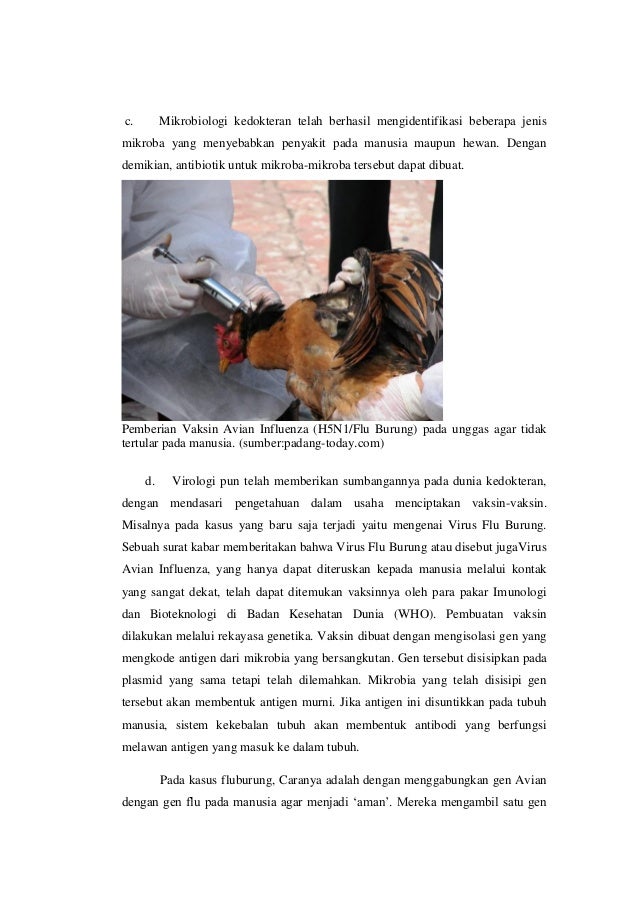 c. Mikrobiologi kedokteran telah berhasil mengidentifikasi beberapa jenis mikroba yang menyebabkan penyakit pada manusia maupun hewan. Dengan demikian, antibiotik untuk mikroba-mikroba tersebut dapat dibuat.

Pemberian Vaksin Avian Influenza (H5N1/Flu Burung) pada unggas agar tidak tertular pada manusia. (sumber:padang-today.com)

d. Virologi pun telah memberikan sumbangannya pada dunia kedokteran, dengan mendasari pengetahuan dalam usaha menciptakan vaksin-vaksin. Misalnya pada kasus yang baru saja terjadi yaitu mengenai Virus Flu Burung. Sebuah surat kabar memberitakan bahwa Virus Flu Burung atau disebut jugaVirus Avian Influenza, yang hanya dapat diteruskan kepada manusia melalui kontak yang sangat dekat, telah dapat ditemukan vaksinnya oleh para pakar Imunologi dan Bioteknologi di Badan Kesehatan Dunia (WHO). Pembuatan vaksin dilakukan melalui rekayasa genetika. Vaksin dibuat dengan mengisolasi gen yang mengkode antigen dari mikrobia yang bersangkutan. Gen tersebut disisipkan pada plasmid yang sama tetapi telah dilemahkan. Mikrobia yang telah disisipi gen tersebut akan membentuk antigen murni. Jika antigen ini disuntikkan pada tubuh manusia, sistem kekebalan tubuh akan membentuk antibodi yang berfungsi melawan antigen yang masuk ke dalam tubuh.

Pada kasus fluburung, Caranya adalah dengan menggabungkan gen Avian dengan gen flu pada manusia agar menjadi ‘aman’. Mereka mengambil satu gen